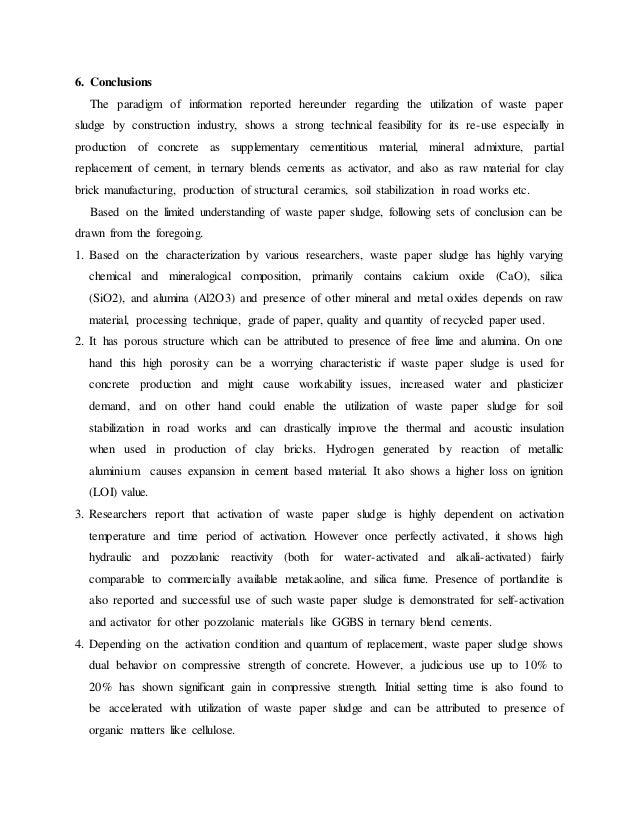 6. Conclusions

The paradigm of information reported hereunder regarding the utilization of waste paper sludge by construction industry, shows a strong technical feasibility for its re-use especially in production of concrete as supplementary cementitious material, mineral admixture, partial replacement of cement, in ternary blends cements as activator, and also as raw material for clay brick manufacturing, production of structural ceramics, soil stabilization in road works etc.

Based on the limited understanding of waste paper sludge, following sets of conclusion can be drawn from the foregoing.

1. Based on the characterization by various researchers, waste paper sludge has highly varying chemical and mineralogical composition, primarily contains calcium oxide (CaO), silica (SiO2), and alumina (Al2O3) and presence of other mineral and metal oxides depends on raw material, processing technique, grade of paper, quality and quantity of recycled paper used.

2. It has porous structure which can be attributed to presence of free lime and alumina. On one hand this high porosity can be a worrying characteristic if waste paper sludge is used for concrete production and might cause workability issues, increased water and plasticizer demand, and on other hand could enable the utilization of waste paper sludge for soil stabilization in road works and can drastically improve the thermal and acoustic insulation when used in production of clay bricks. Hydrogen generated by reaction of metallic aluminium causes expansion in cement based material. It also shows a higher loss on ignition (LOI) value.

3. Researchers report that activation of waste paper sludge is highly dependent on activation temperature and time period of activation. However once perfectly activated, it shows high hydraulic and pozzolanic reactivity (both for water-activated and alkali-activated) fairly comparable to commercially available metakaoline, and silica fume. Presence of portlandite is also reported and successful use of such waste paper sludge is demonstrated for self-activation and activator for other pozzolanic materials like GGBS in ternary blend cements.

4. Depending on the activation condition and quantum of replacement, waste paper sludge shows dual behavior on compressive strength of concrete. However, a judicious use up to 10% to 20% has shown significant gain in compressive strength. Initial setting time is also found to be accelerated with utilization of waste paper sludge and can be attributed to presence of organic matters like cellulose.